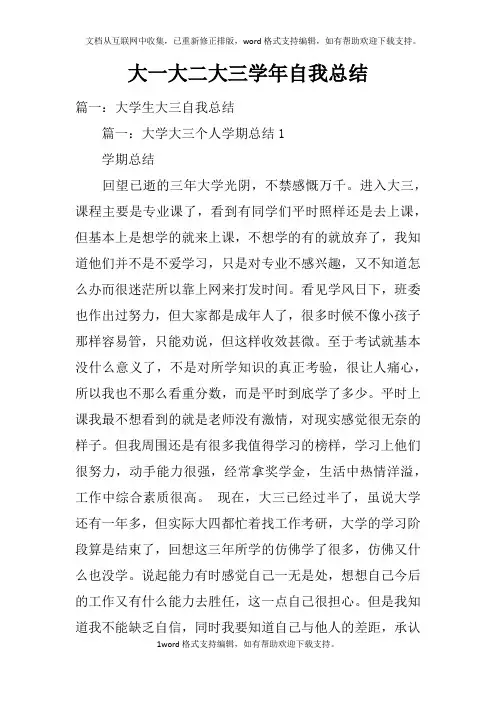 文档从互联网中收集，已重新修正排版，word 格式支持编辑，如有帮助欢迎下载支持。

大一大二大三学年自我总结

篇一：大学生大三自我总结

篇一：大学大三个人学期总结 1

学期总结

回望已逝的三年大学光阴，不禁感慨万千。进入大三，课程主要是专业课了，看到有同学们平时照样还是去上课，但基本上是想学的就来上课，不想学的有的就放弃了，我知道他们并不是不爱学习，只是对专业不感兴趣，又不知道怎么办而很迷茫所以靠上网来打发时间。看见学风日下，班委也作出过努力，但大家都是成年人了，很多时候不像小孩子那样容易管，只能劝说，但这样收效甚微。至于考试就基本没什么意义了，不是对所学知识的真正考验，很让人痛心，所以我也不那么看重分数，而是平时到底学了多少。平时上课我最不想看到的就是老师没有激情，对现实感觉很无奈的样子。但我周围还是有很多我值得学习的榜样，学习上他们很努力，动手能力很强，经常拿奖学金，生活中热情洋溢，工作中综合素质很高。 现在，大三已经过半了，虽说大学还有一年多，但实际大四都忙着找工作考研，大学的学习阶段算是结束了，回想这三年所学的仿佛学了很多，仿佛又什么也没学。说起能力有时感觉自己一无是处，想想自己今后的工作又有什么能力去胜任，这一点自己很担心。但是我知道我不能缺乏自信，同时我要知道自己与他人的差距，承认

1word 格式支持编辑，如有帮助欢迎下载支持。